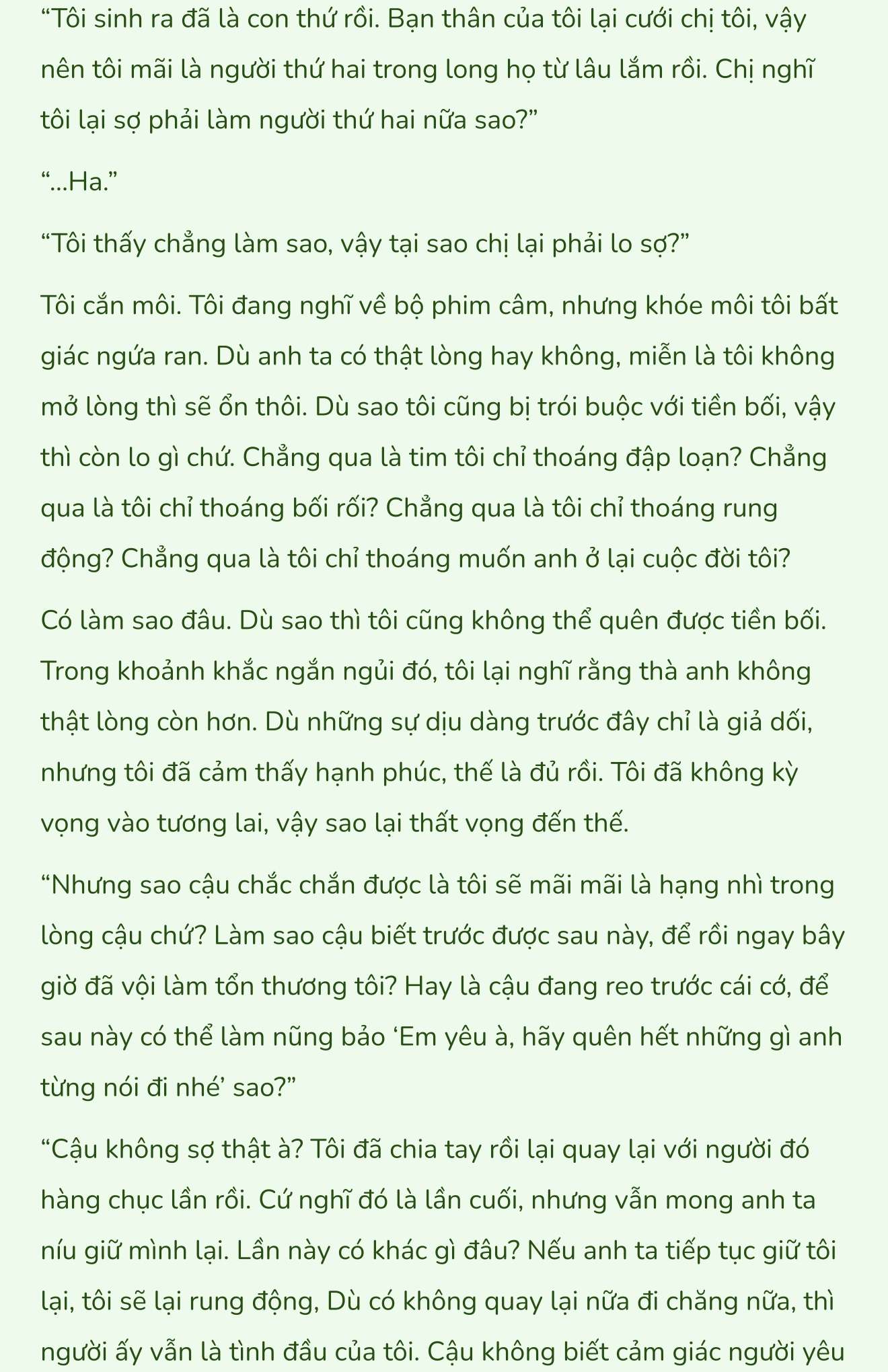 “Tôi sinh ra đã là con thứ rồi. Bạn thân của tôi lại cưới chị tôi, vậy nên tôi mãi là người thứ hai trong long họ từ lâu lắm rồi. Chị nghĩ tôi lại sợ phải làm người thứ hai nữa sao?”

“...Ha.”

“Tôi thấy chẳng làm sao, vậy tại sao chị lại phải lo sợ?”

Tôi cắn môi. Tôi đang nghĩ về bộ phim câm, nhưng khóe môi tôi bất giác ngứa ran. Dù anh ta có thật lòng hay không, miễn là tôi không mở lòng thì sẽ ổn thôi. Dù sao tôi cũng bị trói buộc với tiền bối, vậy thì còn lo gì chứ. Chẳng qua là tim tôi chỉ thoáng đập loạn? Chẳng qua là tôi chỉ thoáng bối rối? Chẳng qua là tôi chỉ thoáng rung động? Chẳng qua là tôi chỉ thoáng muốn anh ở lại cuộc đời tôi?

Có làm sao đâu. Dù sao thì tôi cũng không thể quên được tiền bối. Trong khoảnh khắc ngắn ngủi đó, tôi lại nghĩ rằng thà anh không thật lòng còn hơn. Dù những sự dịu dàng trước đây chỉ là giả dối, nhưng tôi đã cảm thấy hạnh phúc, thế là đủ rồi. Tôi đã không kỳ vọng vào tương lai, vậy sao lại thất vọng đến thế.

“Nhưng sao cậu chắc chắn được là tôi sẽ mãi mãi là hạng nhì trong lòng cậu chứ? Làm sao cậu biết trước được sau này, để rồi ngay bây giờ đã vội làm tổn thương tôi? Hay là cậu đang reo trước cái cớ, để sau này có thể làm nũng bảo ‘Em yêu à, hãy quên hết những gì anh từng nói đi nhé’ sao?”

“Cậu không sợ thật à? Tôi đã chia tay rồi lại quay lại với người đó hàng chục lần rồi. Cứ nghĩ đó là lần cuối, nhưng vẫn mong anh ta níu giữ mình lại. Lần này có khác gì đâu? Nếu anh ta tiếp tục giữ tôi lại, tôi sẽ lại rung động, Dù có không quay lại nữa đi chăng nữa, thì người ấy vẫn là tình đầu của tôi. Cậu không biết cảm giác người yêu